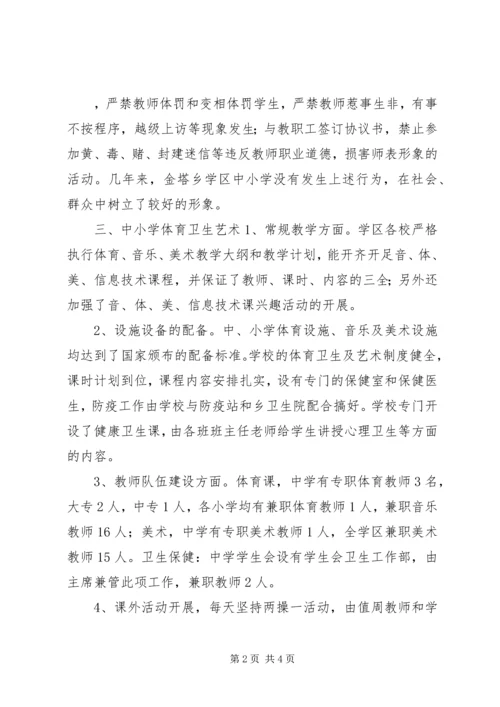 ，严禁教师体罚和变相体罚学生，严禁教师惹事生非，有事不按程序，越级上访等现象发生；与教职工签订协议书，禁止参加黄、毒、赌、封建迷信等违反教师职业道德，损害师表形象的活动。几年来，金塔乡学区中小学没有发生上述行为，在社会、群众中树立了较好的形象。

三、中小学体育卫生艺术 1、常规教学方面。学区各校严格执行体育、音乐、美术教学大纲和教学计划，能开齐开足音、体、美、信息技术课程，并保证了教师、课时、内容的三全；另外还加强了音、体、美、信息技术课兴趣活动的开展。

2、设施设备的配备。中、小学体育设施、音乐及美术设施均达到了国家颁布的配备标准。学校的体育卫生及艺术制度健全，课时计划到位，课程内容安排扎实，设有专门的保健室和保健医生，防疫工作由学校与防疫站和乡卫生院配合搞好。学校专门开设了健康卫生课，由各班班主任老师给学生讲授心理卫生等方面的内容。

3、教师队伍建设方面。体育课，中学有专职体育教师 3 名，大专 2 人，中专 1 人，各小学均有兼职体育教师 1 人，兼职音乐教师 16 人；美术，中学有专职美术教师 1 人，全学区兼职美术教师 15 人。卫生保健：中学学生会设有学生会卫生工作部，由主席兼管此项工作，兼职教师 2 人。

4、课外活动开展，每天坚持两操一活动，由值周教师和学

第 2 页 共 4 页